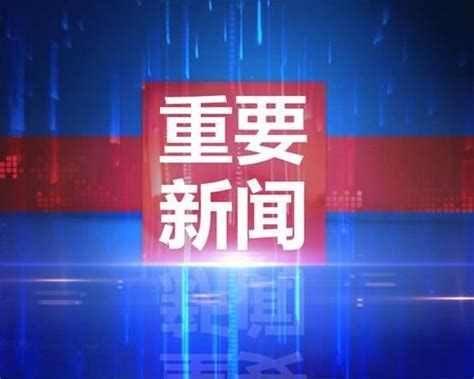 重要
新闻